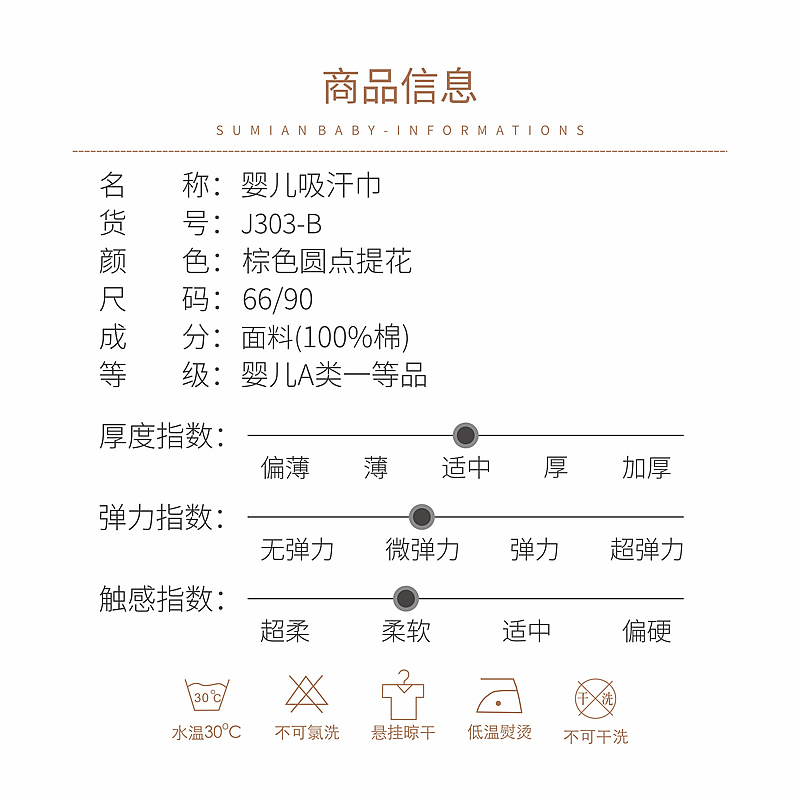 商品信息

SUMIAN BABY-INFORMATIONS

名　称：婴儿吸汗巾
货　号：J303-B
颜　色：棕色圆点提花
尺　码：66/90
成　分：面料(100%棉)
等　级：婴儿A类一等品

厚度指数：
偏薄　薄　适中　厚　加厚

弹力指数：
无弹力　微弹力　弹力　超弹力

触感指数：
超柔　柔软　适中　偏硬

30°C
水温30°C
不可氯洗
悬挂晾干
低温熨烫
干洗
不可干洗